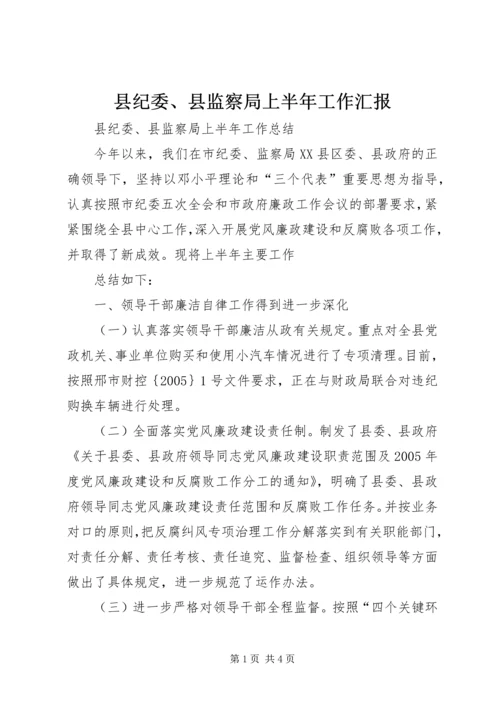 县纪委、县监察局上半年工作汇报

县纪委、县监察局上半年工作总结

今年以来，我们在市纪委、监察局XX县区委、县政府的正确领导下，坚持以邓小平理论和“三个代表”重要思想为指导，认真按照市纪委五次全会和市政府廉政工作会议的部署要求，紧紧围绕全县中心工作，深入开展党风廉政建设和反腐败各项工作，并取得了新成效。现将上半年主要工作

总结如下：

一、领导干部廉洁自律工作得到进一步深化

（一）认真落实领导干部廉洁从政有关规定。重点对全县党政机关、事业单位购买和使用小汽车情况进行了专项清理。目前，按照邢市财控〔2005〕1号文件要求，正在与财政局联合对违纪购换车辆进行处理。

（二）全面落实党风廉政建设责任制。制发了县委、县政府《关于县委、县政府领导同志党风廉政建设职责范围及2005年度党风廉政建设和反腐败工作分工的通知》，明确了县委、县政府领导同志党风廉政建设责任范围和反腐败工作任务。并按业务对口的原则，把反腐纠风专项治理工作分解落实到有关职能部门，对责任分解、责任考核、责任追究、监督检查、组织领导等方面做出了具体规定，进一步规范了运作办法。

（三）进一步严格对领导干部全程监督。按照“四个关键环

第1页 共4页